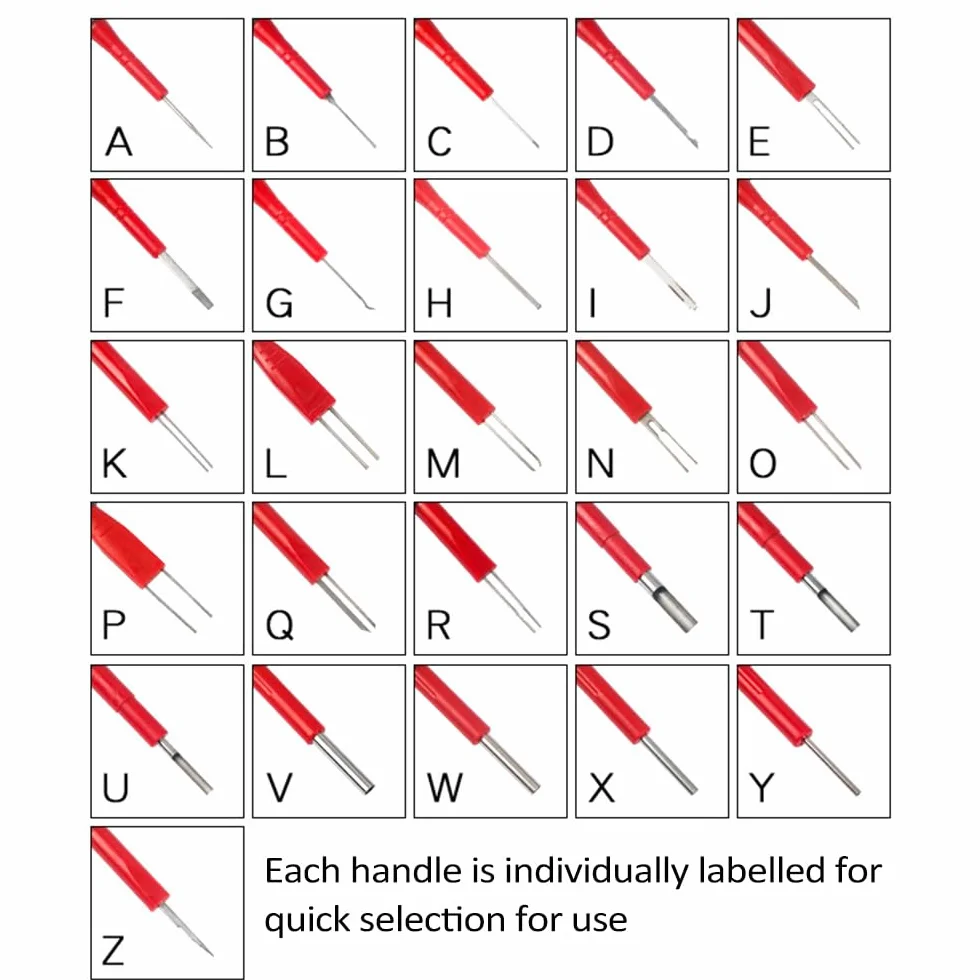 A B C D E

F G H I J

K L M N O

P Q R S T

U V W X Y

Z

Each handle is individually labelled for quick selection for use